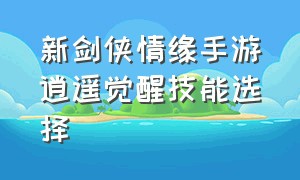 新剑侠情缘手游逍遥觉醒技能选择